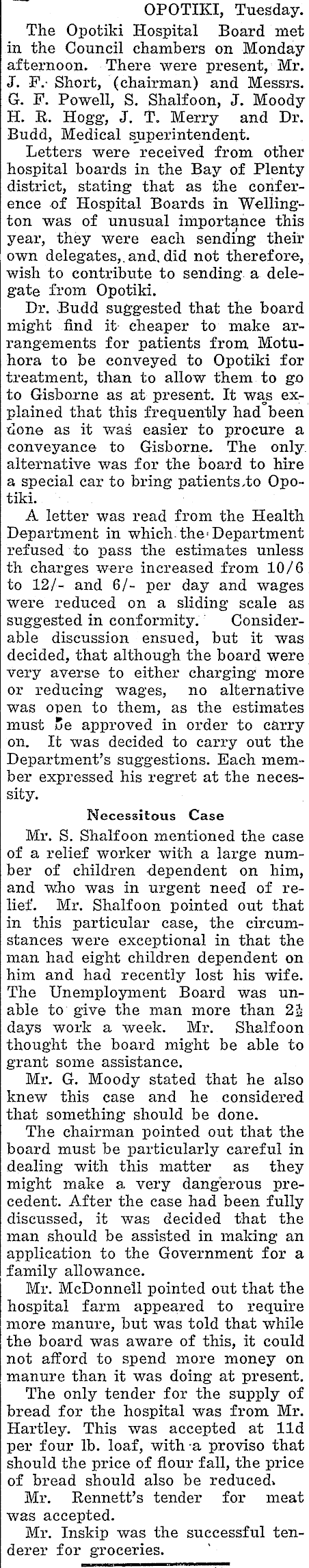 OPOTIKI, Tuesday.

The Opotiki Hospital Board met in the Council chambers on Monday afternoon. There were present, Mr. J. F. Short, (chairman) and Messrs. G. F. Powell, S. Shalfoon, J. Moody H. R. Hogg, J. T. Merry and Dr. Budd, Medical superintendent.

Letters were received from other hospital boards in the Bay of Plenty district, stating that as the conference of Hospital Boards in Wellington was of unusual importance this year, they were each sending their own delegates, and did not therefore, wish to contribute to sending a delegate from Opotiki.

Dr. Budd suggested that the board might find it cheaper to make arrangements for patients from Motuhora to be conveyed to Opotiki for treatment, than to allow them to go to Gisborne as at present. It was explained that this frequently had been done as it was easier to procure a conveyance to Gisborne. The only alternative was for the board to hire a special car to bring patients to Opotiki.

A letter was read from the Health Department in which the Department refused to pass the estimates unless th charges were increased from 10/6 to 12/- and 6/- per day and wages were reduced on a sliding scale as suggested in conformity. Considerable discussion ensued, but it was decided, that although the board were very averse to either charging more or reducing wages, no alternative was open to them, as the estimates must be approved in order to carry on. It was decided to carry out the Department's suggestions. Each member expressed his regret at the necessity.

Necessitous Case

Mr. S. Shalfoon mentioned the case of a relief worker with a large number of children dependent on him, and who was in urgent need of relief. Mr. Shalfoon pointed out that in this particular case, the circumstances were exceptional in that the man had eight children dependent on him and had recently lost his wife. The Unemployment Board was unable to give the man more than 2½ days work a week. Mr. Shalfoon thought the board might be able to grant some assistance.

Mr. G. Moody stated that he also knew this case and he considered that something should be done.

The chairman pointed out that the board must be particularly careful in dealing with this matter as they might make a very dangerous precedent. After the case had been fully discussed, it was decided that the man should be assisted in making an application to the Government for a family allowance.

Mr. McDonnell pointed out that the hospital farm appeared to require more manure, but was told that while the board was aware of this, it could not afford to spend more money on manure than it was doing at present.

The only tender for the supply of bread for the hospital was from Mr. Hartley. This was accepted at 11d per four lb. loaf, with a proviso that should the price of flour fall, the price of bread should also be reduced.

Mr. Rennett's tender for meat was accepted.

Mr. Inskip was the successful tenderer for groceries.